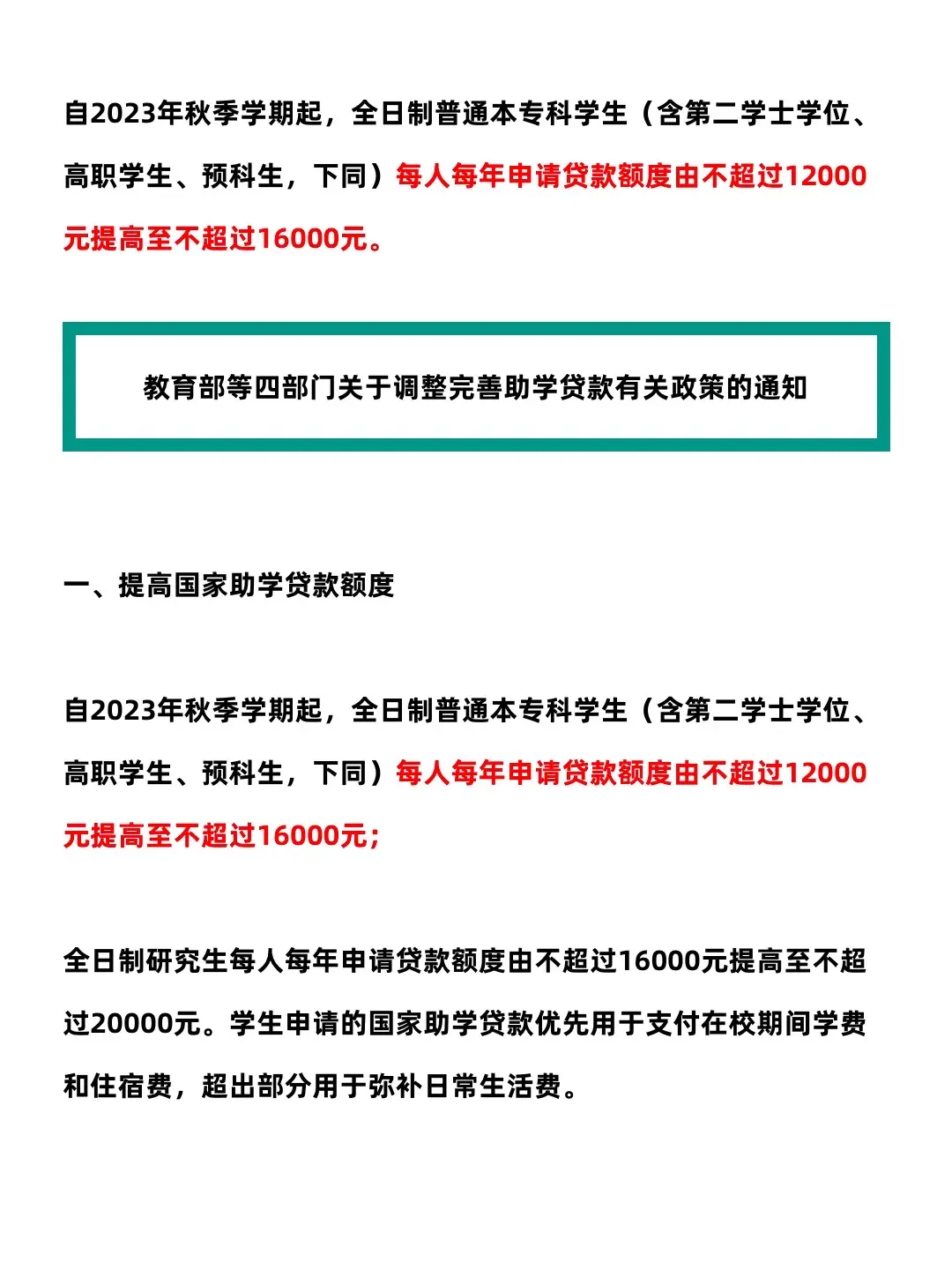 自2023年秋季学期起，全日制普通本专科学生（含第二学士学位、高职学生、预科生，下同）每人每年申请贷款额度由不超过12000元提高至不超过16000元。

教育部等四部门关于调整完善助学贷款有关政策的通知

一、提高国家助学贷款额度

自2023年秋季学期起，全日制普通本专科学生（含第二学士学位、高职学生、预科生，下同）每人每年申请贷款额度由不超过12000元提高至不超过16000元；

全日制研究生每人每年申请贷款额度由不超过16000元提高至不超过20000元。学生申请的国家助学贷款优先用于支付在校期间学费和住宿费，超出部分用于弥补日常生活费。